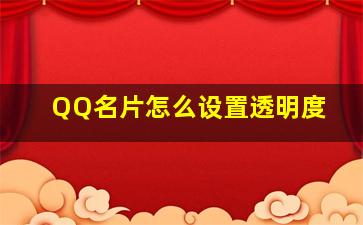 QQ名片怎么设置透明度